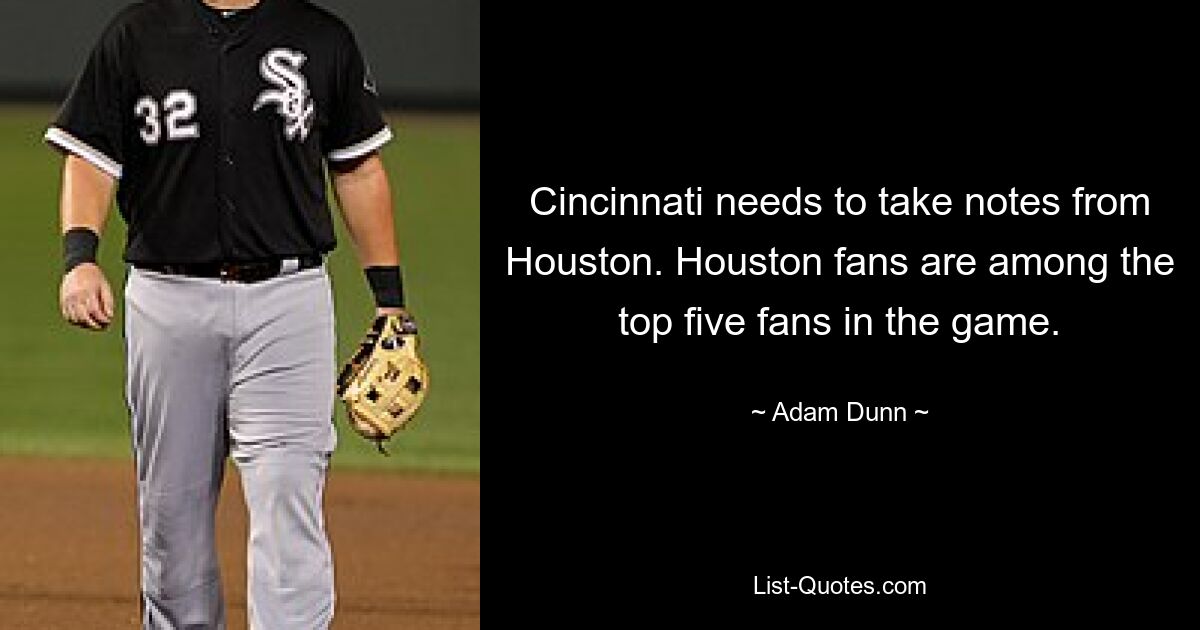 32

Sox

Cincinnati needs to take notes from Houston. Houston fans are among the top five fans in the game.

~ Adam Dunn ~

List-Quotes.com